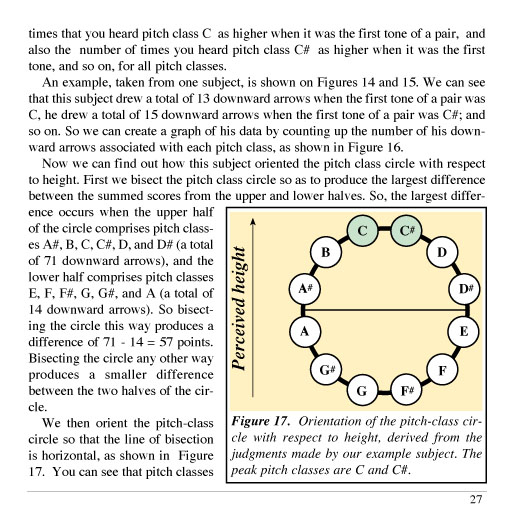 times that you heard pitch class C as higher when it was the first tone of a pair, and also the number of times you heard pitch class C# as higher when it was the first tone, and so on, for all pitch classes.

An example, taken from one subject, is shown on Figures 14 and 15. We can see that this subject drew a total of 13 downward arrows when the first tone of a pair was C, he drew a total of 15 downward arrows when the first tone of a pair was C#; and so on. So we can create a graph of his data by counting up the number of his downward arrows associated with each pitch class, as shown in Figure 16.

Now we can find out how this subject oriented the pitch class circle with respect to height. First we bisect the pitch class circle so as to produce the largest difference between the summed scores from the upper and lower halves. So, the largest difference occurs when the upper half of the circle comprises pitch classes A#, B, C, C#, D, and D# (a total of 71 downward arrows), and the lower half comprises pitch classes E, F, F#, G, G#, and A (a total of 14 downward arrows). So bisecting the circle this way produces a difference of 71 - 14 = 57 points. Bisecting the circle any other way produces a smaller difference between the two halves of the circle.

We then orient the pitch-class circle so that the line of bisection is horizontal, as shown in Figure 17. You can see that pitch classes

Perceived height

C C# D D# E F F# G G# A A# B

Figure 17. Orientation of the pitch-class circle with respect to height, derived from the judgments made by our example subject. The peak pitch classes are C and C#.

27